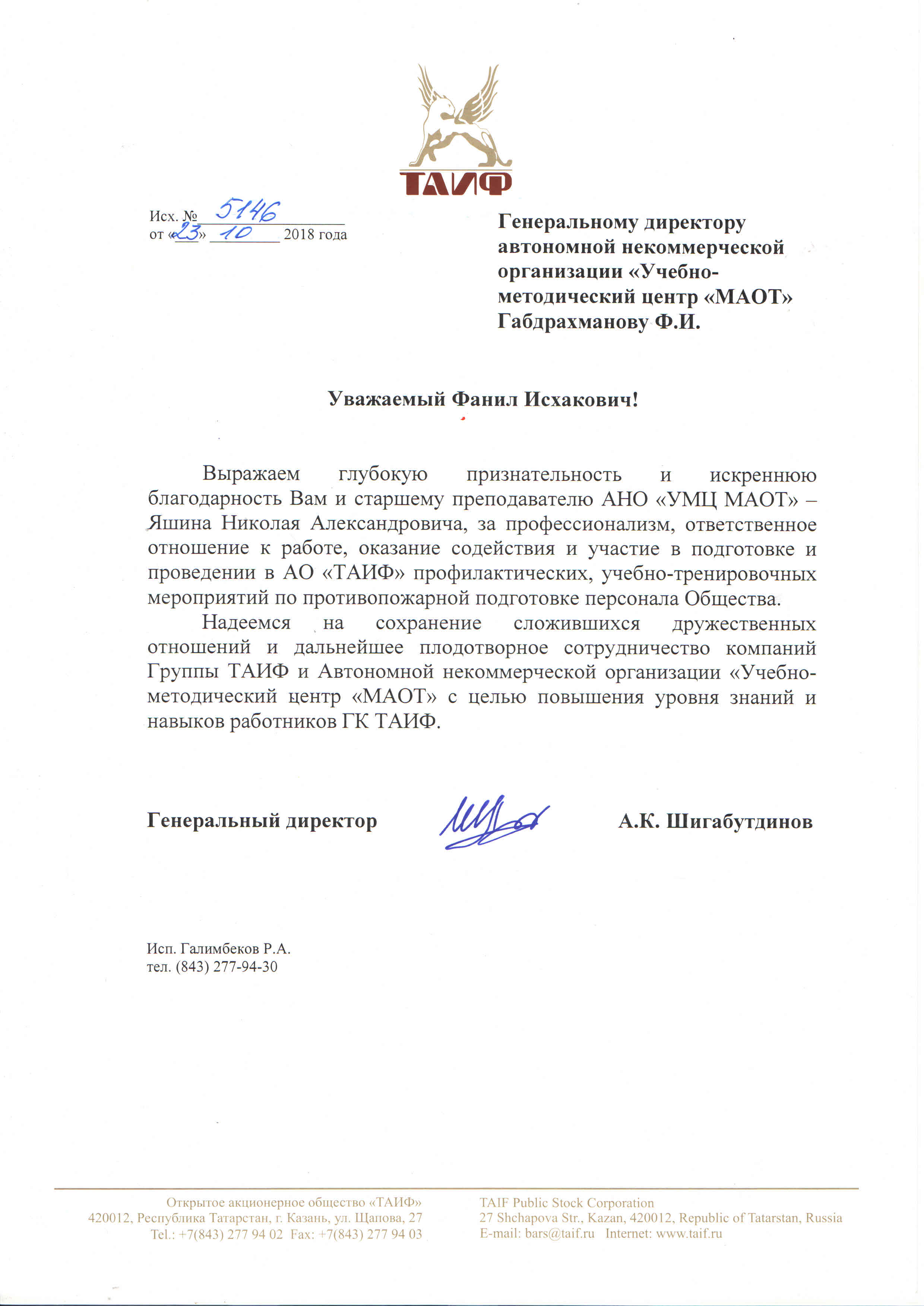 ТАИФ

Исх. № 5146
от «23» 10 2018 года

Генеральному директору автономной некоммерческой организации «Учебно-методический центр «МАОТ» Габдрахманову Ф.И.

Уважаемый Фанил Исхакович!

Выражаем глубокую признательность и искреннюю благодарность Вам и старшему преподавателю АНО «УМЦ МАОТ» – Яшина Николая Александровича, за профессионализм, ответственное отношение к работе, оказание содействия и участие в подготовке и проведении в АО «ТАИФ» профилактических, учебно-тренировочных мероприятий по противопожарной подготовке персонала Общества.

Надеемся на сохранение сложившихся дружественных отношений и дальнейшее плодотворное сотрудничество компаний Группы ТАИФ и Автономной некоммерческой организации «Учебно-методический центр «МАОТ» с целью повышения уровня знаний и навыков работников ГК ТАИФ.

Генеральный директор А.К. Шигабутдинов

Исп. Галимбеков Р.А.
тел. (843) 277-94-30

Открытое акционерное общество «ТАИФ»
420012, Республика Татарстан, г. Казань, ул. Щапова, 27
Tel.: +7(843) 277 94 02 Fax: +7(843) 277 94 03

TAIF Public Stock Corporation
27 Shchapova Str., Kazan, 420012, Republic of Tatarstan, Russia
E-mail: bars@taif.ru Internet: www.taif.ru